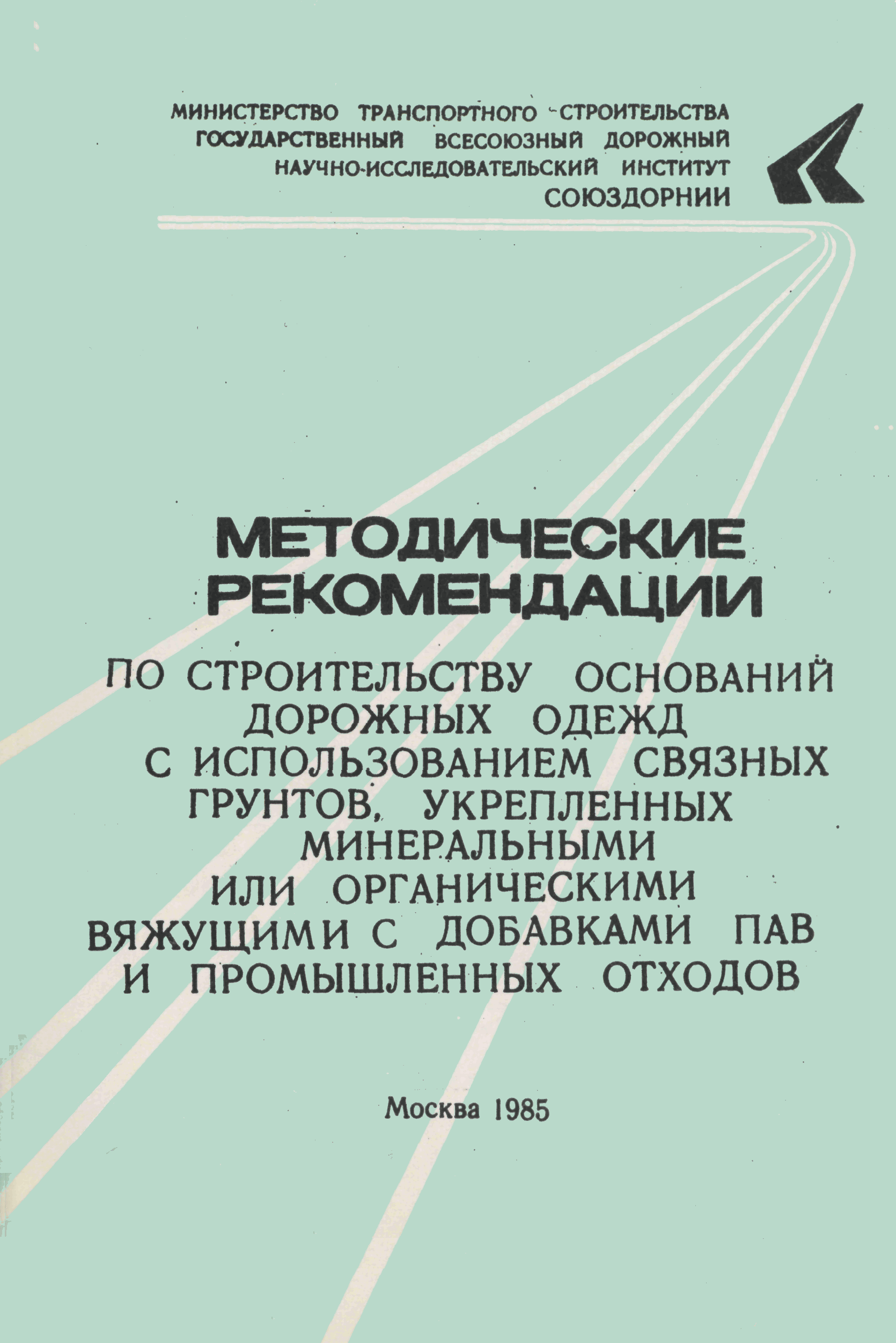 МИНИСТЕРСТВО ТРАНСПОРТНОГО СТРОИТЕЛЬСТВА
ГОСУДАРСТВЕННЫЙ ВСЕСОЮЗНЫЙ ДОРОЖНЫЙ
НАУЧНО-ИССЛЕДОВАТЕЛЬСКИЙ ИНСТИТУТ
СОЮЗДОРНИИ

МЕТОДИЧЕСКИЕ РЕКОМЕНДАЦИИ

ПО СТРОИТЕЛЬСТВУ ОСНОВАНИЙ ДОРОЖНЫХ ОДЕЖД С ИСПОЛЬЗОВАНИЕМ СВЯЗНЫХ ГРУНТОВ, УКРЕПЛЕННЫХ МИНЕРАЛЬНЫМИ ИЛИ ОРГАНИЧЕСКИМИ ВЯЖУЩИМИ С ДОБАВКАМИ ПАВ И ПРОМЫШЛЕННЫХ ОТХОДОВ

Москва 1985